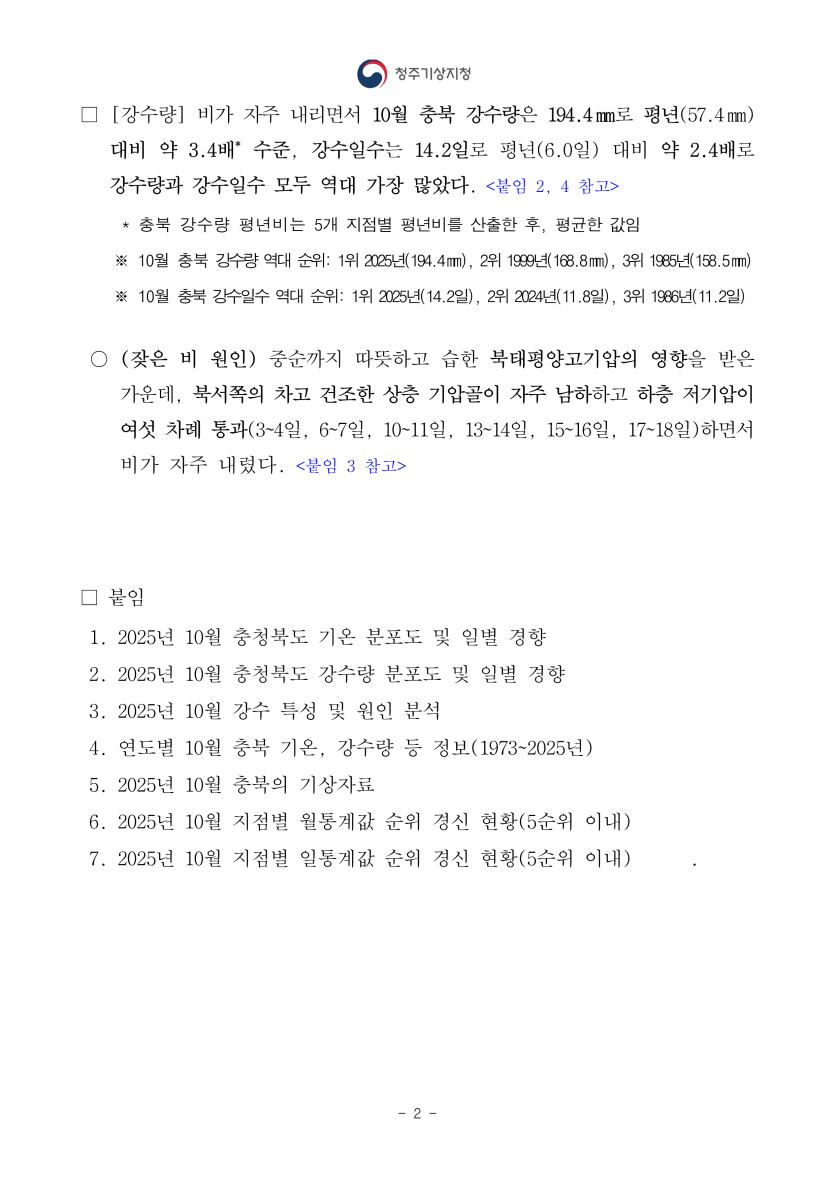 청주기상지청

□ [강수량] 비가 자주 내리면서 10월 충북 강수량은 194.4㎜로 평년(57.4㎜) 대비 약 3.4배* 수준, 강수일수는 14.2일로 평년(6.0일) 대비 약 2.4배로 강수량과 강수일수 모두 역대 가장 많았다. <붙임 2, 4 참고>

* 충북 강수량 평년비는 5개 지점별 평년비를 산출한 후, 평균한 값임

※ 10월 충북 강수량 역대 순위: 1위 2025년(194.4㎜), 2위 1999년(168.8㎜), 3위 1985년(158.5㎜)

※ 10월 충북 강수일수 역대 순위: 1위 2025년(14.2일), 2위 2024년(11.8일), 3위 1986년(11.2일)

○ (잦은 비 원인) 중순까지 따뜻하고 습한 북태평양고기압의 영향을 받은 가운데, 북서쪽의 차고 건조한 상층 기압골이 자주 남하하고 하층 저기압이 여섯 차례 통과(3~4일, 6~7일, 10~11일, 13~14일, 15~16일, 17~18일)하면서 비가 자주 내렸다. <붙임 3 참고>

□ 붙임

1. 2025년 10월 충청북도 기온 분포도 및 일별 경향
2. 2025년 10월 충청북도 강수량 분포도 및 일별 경향
3. 2025년 10월 강수 특성 및 원인 분석
4. 연도별 10월 충북 기온, 강수량 등 정보(1973~2025년)
5. 2025년 10월 충북의 기상자료
6. 2025년 10월 지점별 월통계값 순위 경신 현황(5순위 이내)
7. 2025년 10월 지점별 일통계값 순위 경신 현황(5순위 이내) .

- 2 -